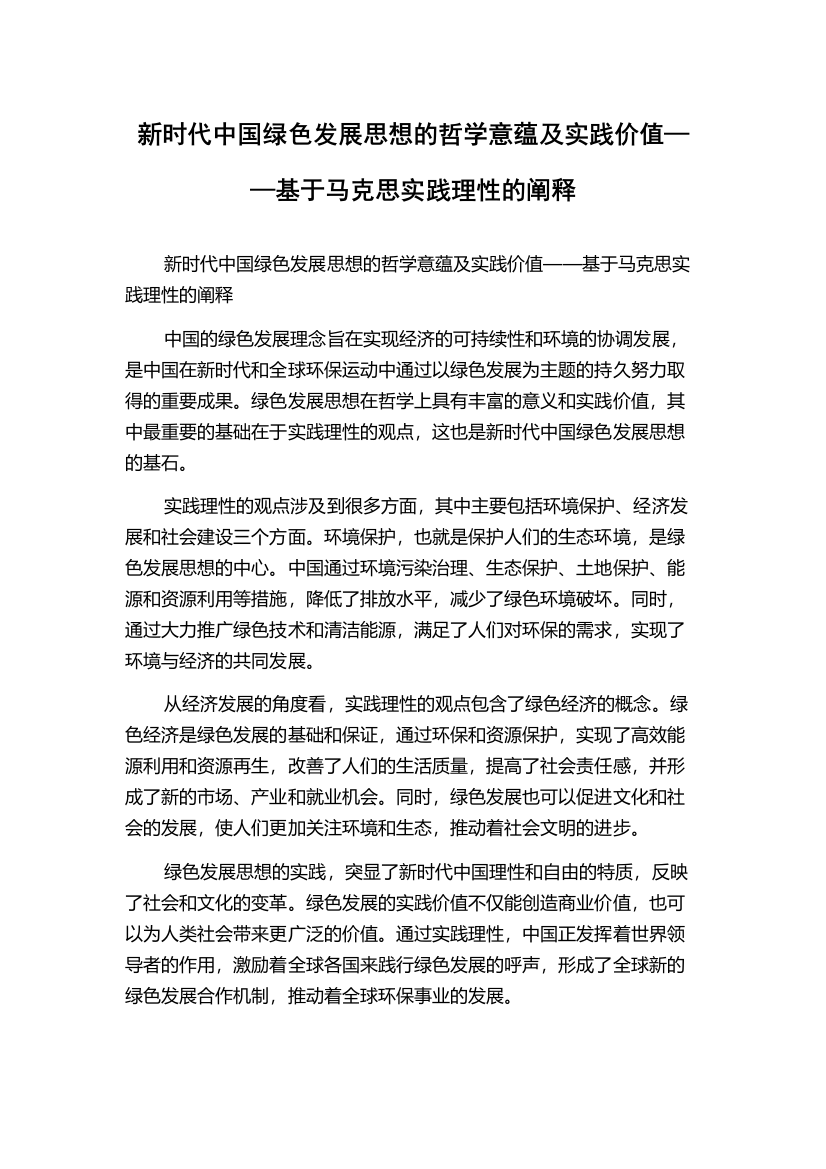 新时代中国绿色发展思想的哲学意蕴及实践价值——基于马克思实践理性的阐释

新时代中国绿色发展思想的哲学意蕴及实践价值——基于马克思实践理性的阐释

中国的绿色发展理念旨在实现经济的可持续性和环境的协调发展，是中国在新时代和全球环保运动中通过以绿色发展为主题的持久努力取得的重要成果。绿色发展思想在哲学上具有丰富的意义和实践价值，其中最重要的基础在于实践理性的观点，这也是新时代中国绿色发展思想的基石。

实践理性的观点涉及到很多方面，其中主要包括环境保护、经济发展和社会建设三个方面。环境保护，也就是保护人们的生态环境，是绿色发展思想的中心。中国通过环境污染治理、生态保护、土地保护、能源和资源利用等措施，降低了排放水平，减少了绿色环境破坏。同时，通过大力推广绿色技术和清洁能源，满足了人们对环保的需求，实现了环境与经济的共同发展。

从经济发展的角度看，实践理性的观点包含了绿色经济的概念。绿色经济是绿色发展的基础和保证，通过环保和资源保护，实现了高效能源利用和资源再生，改善了人们的生活质量，提高了社会责任感，并形成了新的市场、产业和就业机会。同时，绿色发展也可以促进文化和社会的发展，使人们更加关注环境和生态，推动着社会文明的进步。

绿色发展思想的实践，突显了新时代中国理性和自由的特质，反映了社会和文化的变革。绿色发展的实践价值不仅能创造商业价值，也可以为人类社会带来更广泛的价值。通过实践理性，中国正发挥着世界领导者的作用，激励着全球各国来践行绿色发展的呼声，形成了全球新的绿色发展合作机制，推动着全球环保事业的发展。